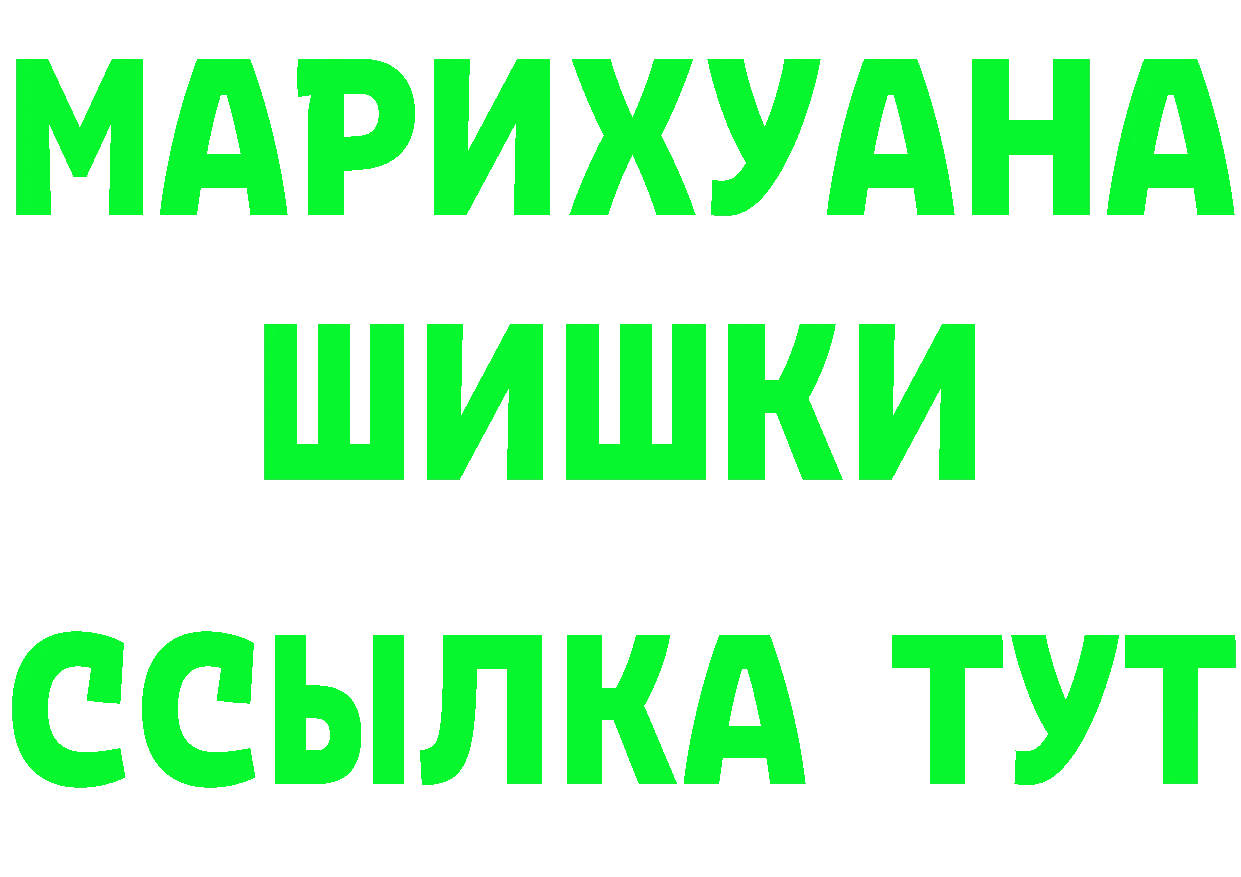 МАРИХУАНА
ШИШКИ
ССЫЛКА ТУТ